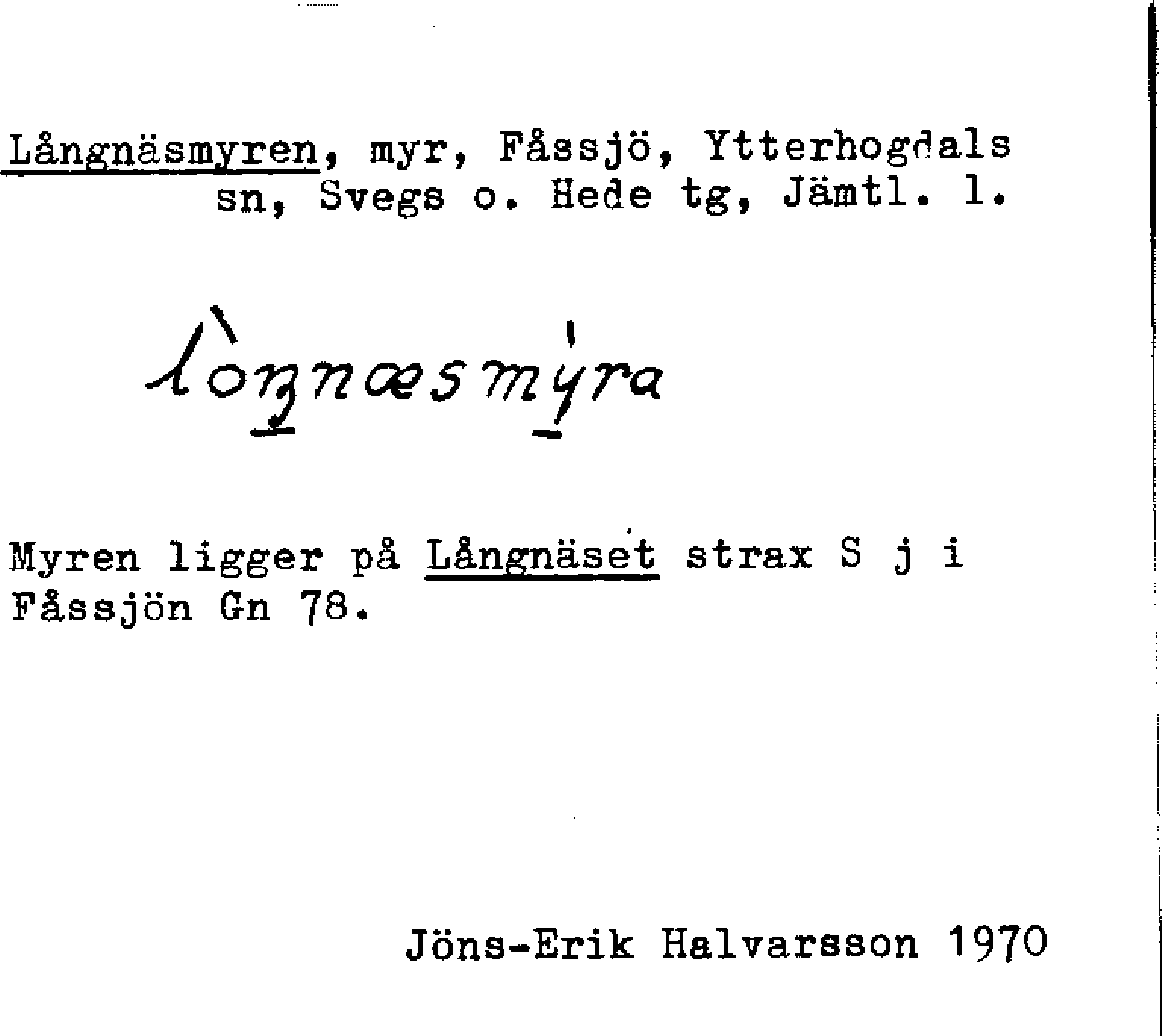 Långnäsmyren, myr, Fåssjö, Ytterhogdals sn, Svegs o. Hede tg, Jämtl. l.

lòŋnæsmýra

Myren ligger på Långnäset strax S j i Fåssjön Gn 78.

Jöns-Erik Halvarsson 1970